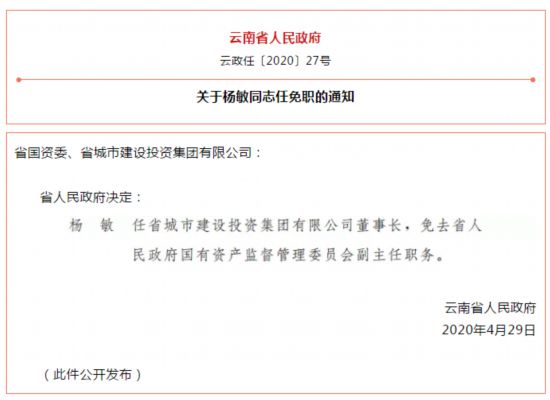 云南省人民政府

云政任〔2020〕27号

关于杨敏同志任免职的通知

省国资委、省城市建设投资集团有限公司：

省人民政府决定：

杨 敏 任省城市建设投资集团有限公司董事长，免去省人民政府国有资产监督管理委员会副主任职务。

云南省人民政府
2020年4月29日

（此件公开发布）